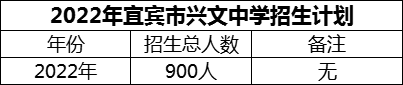 2022年宜宾市兴文中学招生计划

| 年份 | 招生总人数 | 备注 |
|---|---|---|
| 2022年 | 900人 | 无 |